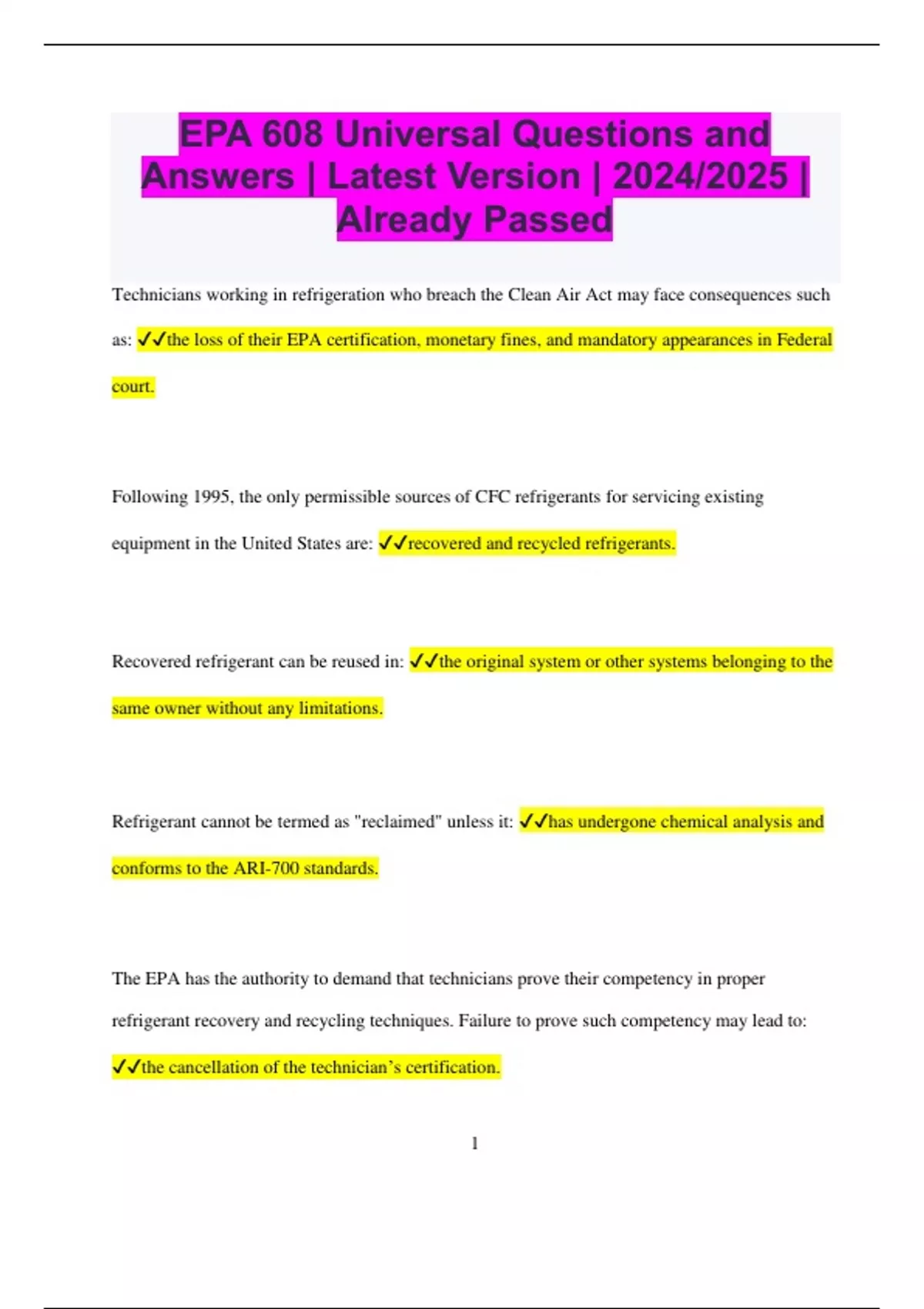 EPA 608 Universal Questions and Answers | Latest Version | 2024/2025 | Already Passed

Technicians working in refrigeration who breach the Clean Air Act may face consequences such as: ✓✓the loss of their EPA certification, monetary fines, and mandatory appearances in Federal court.

Following 1995, the only permissible sources of CFC refrigerants for servicing existing equipment in the United States are: ✓✓recovered and recycled refrigerants.

Recovered refrigerant can be reused in: ✓✓the original system or other systems belonging to the same owner without any limitations.

Refrigerant cannot be termed as "reclaimed" unless it: ✓✓has undergone chemical analysis and conforms to the ARI-700 standards.

The EPA has the authority to demand that technicians prove their competency in proper refrigerant recovery and recycling techniques. Failure to prove such competency may lead to: ✓✓the cancellation of the technician's certification.

1